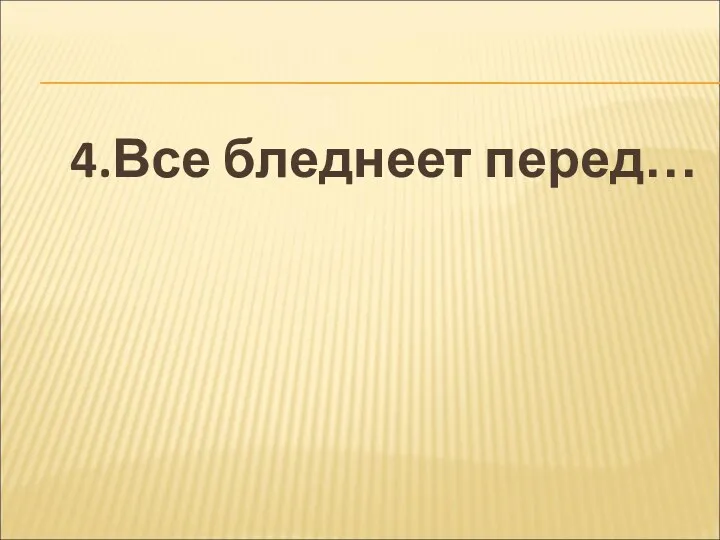 4.Все бледнеет перед…